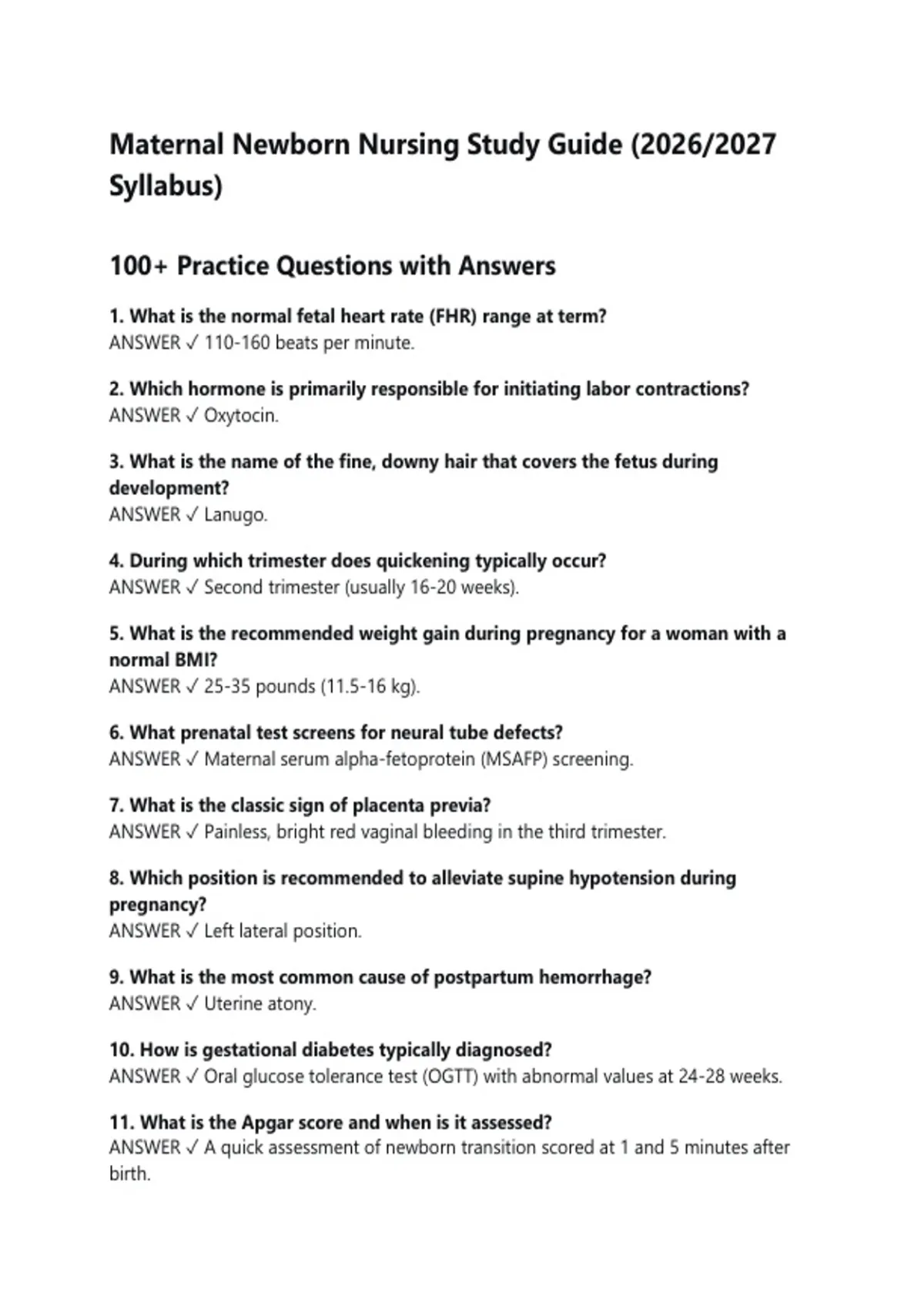 Maternal Newborn Nursing Study Guide (2026/2027 Syllabus)

100+ Practice Questions with Answers

1. What is the normal fetal heart rate (FHR) range at term?
ANSWER ✓ 110-160 beats per minute.

2. Which hormone is primarily responsible for initiating labor contractions?
ANSWER ✓ Oxytocin.

3. What is the name of the fine, downy hair that covers the fetus during development?
ANSWER ✓ Lanugo.

4. During which trimester does quickening typically occur?
ANSWER ✓ Second trimester (usually 16-20 weeks).

5. What is the recommended weight gain during pregnancy for a woman with a normal BMI?
ANSWER ✓ 25-35 pounds (11.5-16 kg).

6. What prenatal test screens for neural tube defects?
ANSWER ✓ Maternal serum alpha-fetoprotein (MSAFP) screening.

7. What is the classic sign of placenta previa?
ANSWER ✓ Painless, bright red vaginal bleeding in the third trimester.

8. Which position is recommended to alleviate supine hypotension during pregnancy?
ANSWER ✓ Left lateral position.

9. What is the most common cause of postpartum hemorrhage?
ANSWER ✓ Uterine atony.

10. How is gestational diabetes typically diagnosed?
ANSWER ✓ Oral glucose tolerance test (OGTT) with abnormal values at 24-28 weeks.

11. What is the Apgar score and when is it assessed?
ANSWER ✓ A quick assessment of newborn transition scored at 1 and 5 minutes after birth.